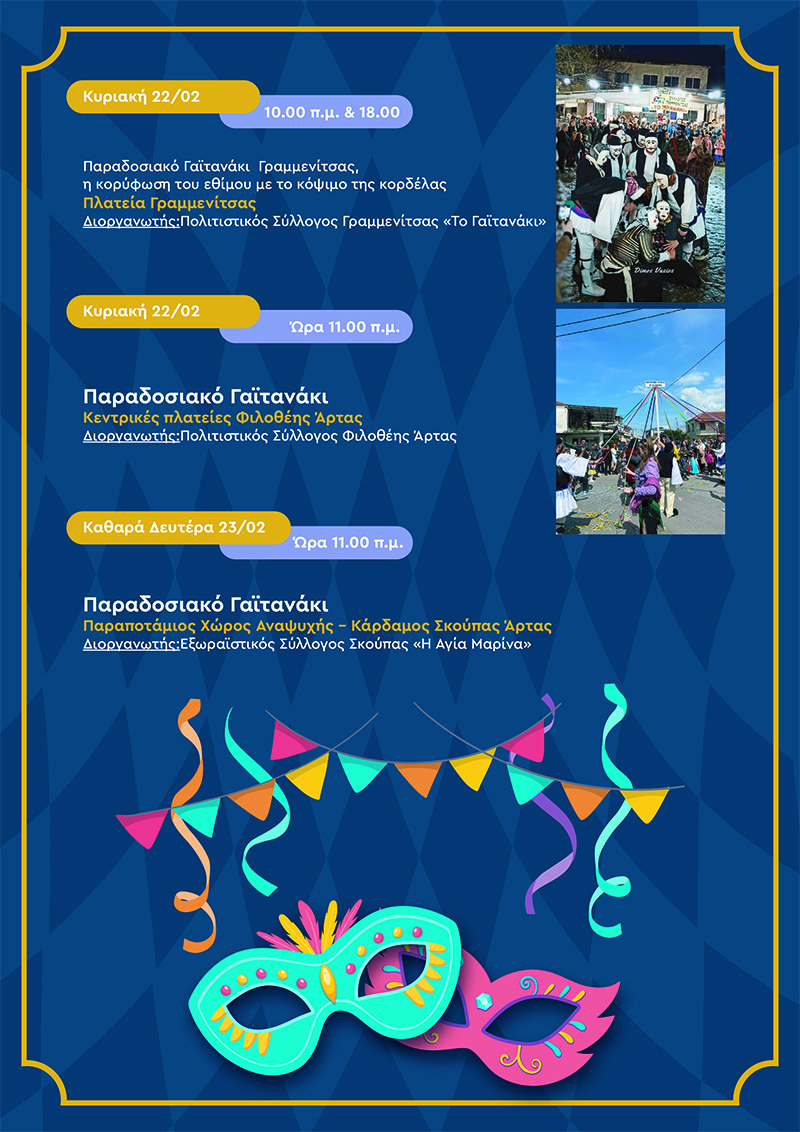 Κυριακή 22/02

10.00 π.μ. & 18.00

Παραδοσιακό Γαϊτανάκι Γραμμενίτσας, η κορύφωση του εθίμου με το κόψιμο της κορδέλας

Πλατεία Γραμμενίτσας

Διοργανωτής:Πολιτιστικός Σύλλογος Γραμμενίτσας «Το Γαϊτανάκι»

Κυριακή 22/02

Ώρα 11.00 π.μ.

Παραδοσιακό Γαϊτανάκι

Κεντρικές πλατείες Φιλοθέης Άρτας

Διοργανωτής:Πολιτιστικός Σύλλογος Φιλοθέης Άρτας

Καθαρά Δευτέρα 23/02

Ώρα 11.00 π.μ.

Παραδοσιακό Γαϊτανάκι

Παραποτάμιος Χώρος Αναψυχής - Κάρδαμος Σκούπας Άρτας

Διοργανωτής:Εξωραϊστικός Σύλλογος Σκούπας «Η Αγία Μαρίνα»